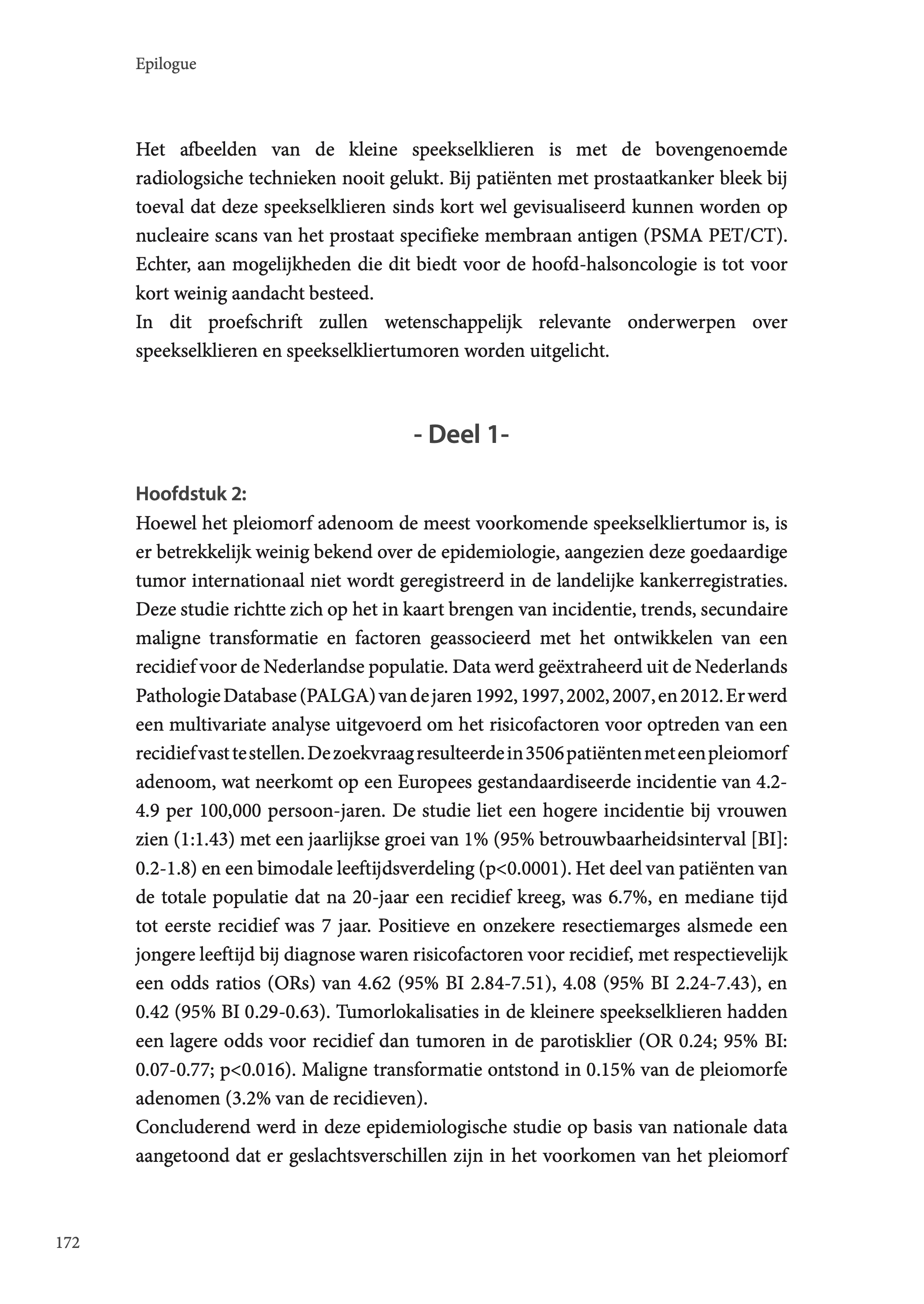 Epilogue

Het afbeelden van de kleine speekselklieren is met de bovengenoemde radiologsiche technieken nooit gelukt. Bij patiënten met prostaatkanker bleek bij toeval dat deze speekselklieren sinds kort wel gevisualiseerd kunnen worden op nucleaire scans van het prostaat specifieke membraan antigen (PSMA PET/CT). Echter, aan mogelijkheden die dit biedt voor de hoofd-halsoncologie is tot voor kort weinig aandacht besteed.
In dit proefschrift zullen wetenschappelijk relevante onderwerpen over speekselklieren en speekselkliertumoren worden uitgelicht.

- Deel 1-

Hoofdstuk 2:
Hoewel het pleiomorf adenoom de meest voorkomende speekselkliertumor is, is er betrekkelijk weinig bekend over de epidemiologie, aangezien deze goedaardige tumor internationaal niet wordt geregistreerd in de landelijke kankerregistraties. Deze studie richtte zich op het in kaart brengen van incidentie, trends, secundaire maligne transformatie en factoren geassocieerd met het ontwikkelen van een recidief voor de Nederlandse populatie. Data werd geëxtraheerd uit de Nederlands Pathologie Database (PALGA) van de jaren 1992, 1997, 2002, 2007, en 2012. Er werd een multivariate analyse uitgevoerd om het risicofactoren voor optreden van een recidief vast te stellen. De zoekvraag resulteerde in 3506 patiënten met een pleiomorf adenoom, wat neerkomt op een Europees gestandaardiseerde incidentie van 4.2-4.9 per 100,000 persoon-jaren. De studie liet een hogere incidentie bij vrouwen zien (1:1.43) met een jaarlijkse groei van 1% (95% betrouwbaarheidsinterval [BI]: 0.2-1.8) en een bimodale leeftijdsverdeling (p<0.0001). Het deel van patiënten van de totale populatie dat na 20-jaar een recidief kreeg, was 6.7%, en mediane tijd tot eerste recidief was 7 jaar. Positieve en onzekere resectiemarges alsmede een jongere leeftijd bij diagnose waren risicofactoren voor recidief, met respectievelijk een odds ratios (ORs) van 4.62 (95% BI 2.84-7.51), 4.08 (95% BI 2.24-7.43), en 0.42 (95% BI 0.29-0.63). Tumorlokalisaties in de kleinere speekselklieren hadden een lagere odds voor recidief dan tumoren in de parotisklier (OR 0.24; 95% BI: 0.07-0.77; p<0.016). Maligne transformatie ontstond in 0.15% van de pleiomorfe adenomen (3.2% van de recidieven).
Concluderend werd in deze epidemiologische studie op basis van nationale data aangetoond dat er geslachtsverschillen zijn in het voorkomen van het pleiomorf

172